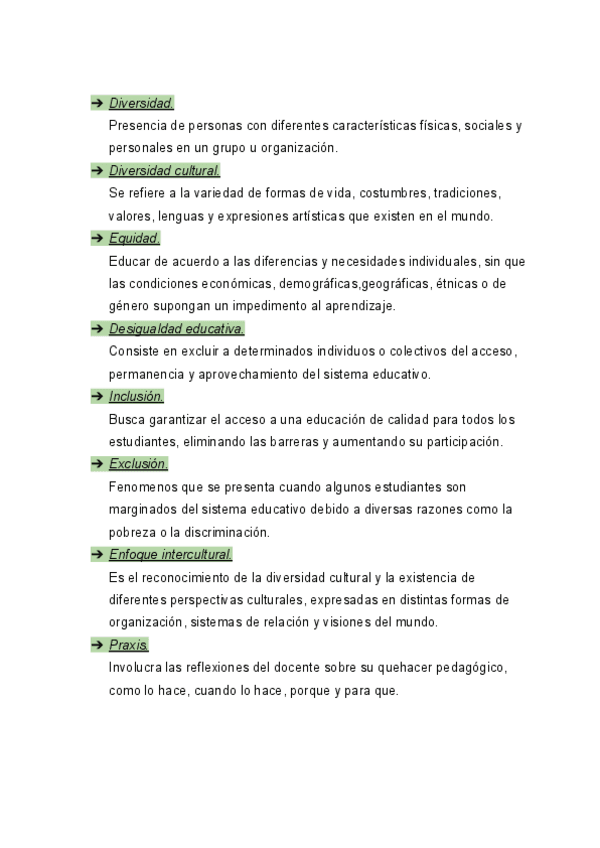 ➔ Diversidad.
Presencia de personas con diferentes características físicas, sociales y personales en un grupo u organización.

➔ Diversidad cultural.
Se refiere a la variedad de formas de vida, costumbres, tradiciones, valores, lenguas y expresiones artísticas que existen en el mundo.

➔ Equidad.
Educar de acuerdo a las diferencias y necesidades individuales, sin que las condiciones económicas, demográficas,geográficas, étnicas o de género supongan un impedimento al aprendizaje.

➔ Desigualdad educativa.
Consiste en excluir a determinados individuos o colectivos del acceso, permanencia y aprovechamiento del sistema educativo.

➔ Inclusión.
Busca garantizar el acceso a una educación de calidad para todos los estudiantes, eliminando las barreras y aumentando su participación.

➔ Exclusión.
Fenomenos que se presenta cuando algunos estudiantes son marginados del sistema educativo debido a diversas razones como la pobreza o la discriminación.

➔ Enfoque intercultural.
Es el reconocimiento de la diversidad cultural y la existencia de diferentes perspectivas culturales, expresadas en distintas formas de organización, sistemas de relación y visiones del mundo.

➔ Praxis.
Involucra las reflexiones del docente sobre su quehacer pedagógico, como lo hace, cuando lo hace, porque y para que.